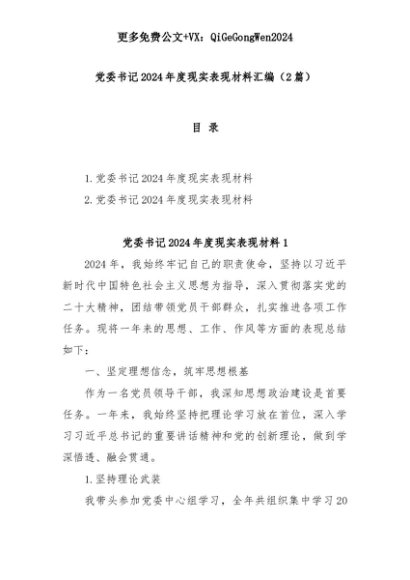 更多免费公文+VX：QiGeGongWen2024

党委书记2024年度现实表现材料汇编（2篇）

目 录

1.党委书记2024年度现实表现材料
2.党委书记2024年度现实表现材料

党委书记2024年度现实表现材料1

2024年，我始终牢记自己的职责使命，坚持以习近平新时代中国特色社会主义思想为指导，深入贯彻落实党的二十大精神，团结带领党员干部群众，扎实推进各项工作任务。现将一年来的思想、工作、作风等方面的表现总结如下：

一、坚定理想信念，筑牢思想根基

作为一名党员领导干部，我深知思想政治建设是首要任务。一年来，我始终坚持把理论学习放在首位，深入学习习近平总书记的重要讲话精神和党的创新理论，做到学深悟透、融会贯通。

1.坚持理论武装

我带头参加党委中心组学习，全年共组织集中学习20